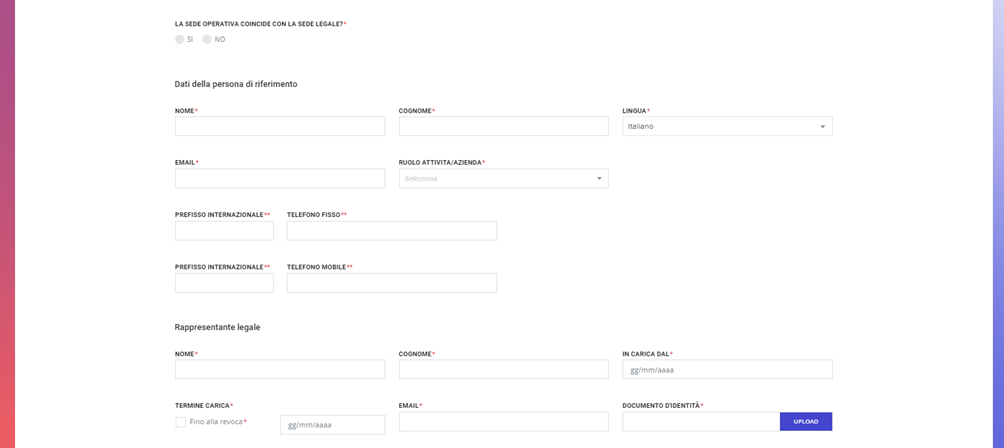 LA SEDE OPERATIVA COINCIDE CON LA SEDE LEGALE?*

SI NO

Dati della persona di riferimento

NOME*

COGNOME*

LINGUA*

Italiano

EMAIL*

RUOLO ATTIVITÀ/AZIENDA*

Seleziona

PREFISSO INTERNAZIONALE**

TELEFONO FISSO**

PREFISSO INTERNAZIONALE**

TELEFONO MOBILE**

Rappresentante legale

NOME*

COGNOME*

IN CARICA DAL*

gg/mm/aaaa

TERMINE CARICA*

Fino alla revoca*

gg/mm/aaaa

EMAIL*

DOCUMENTO D'IDENTITÀ*

UPLOAD